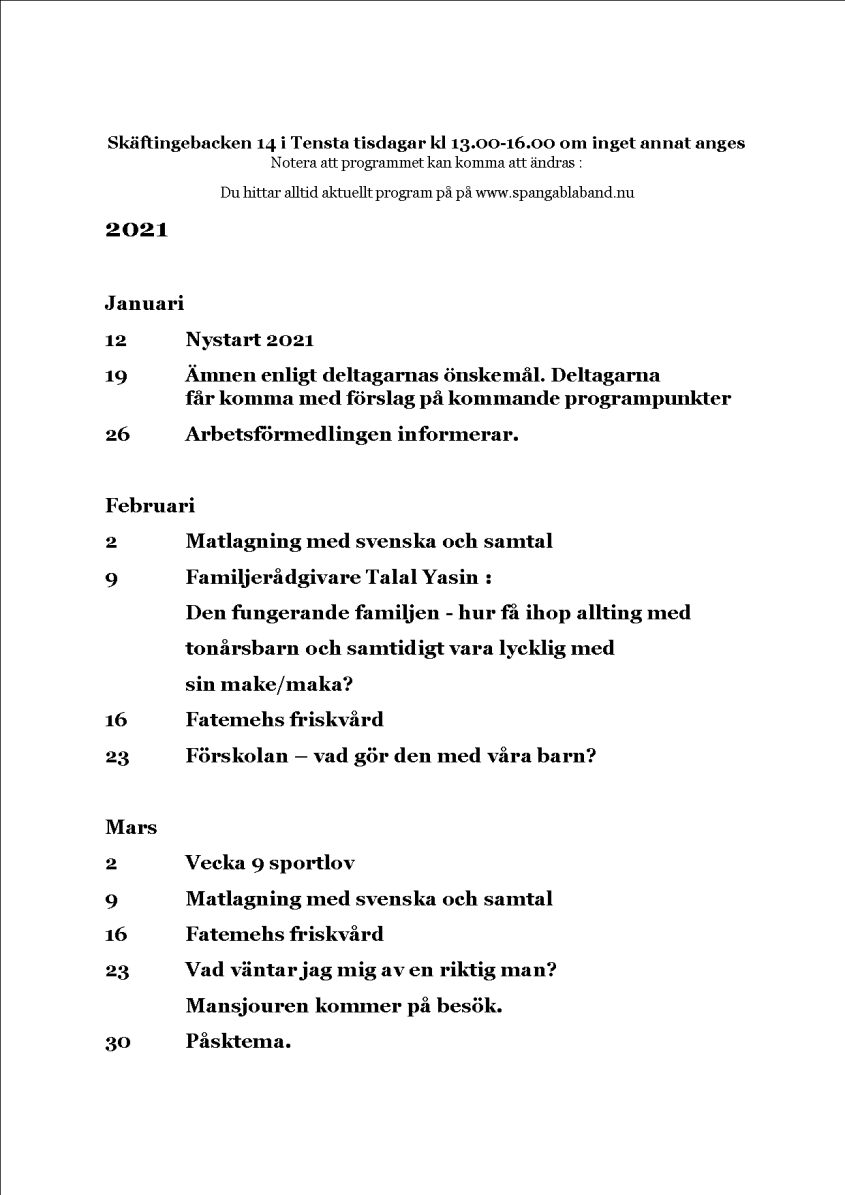 Skäftingebacken 14 i Tensta tisdagar kl 13.00-16.00 om inget annat anges
Notera att programmet kan komma att ändras :

Du hittar alltid aktuellt program på på www.spangablaband.nu

2021

Januari

12 Nystart 2021

19 Ämnen enligt deltagarnas önskemål. Deltagarna får komma med förslag på kommande programpunkter

26 Arbetsförmedlingen informerar.

Februari

2 Matlagning med svenska och samtal

9 Familjerådgivare Talal Yasin :
Den fungerande familjen - hur få ihop allting med tonårsbarn och samtidigt vara lycklig med sin make/maka?

16 Fatemehs friskvård

23 Förskolan – vad gör den med våra barn?

Mars

2 Vecka 9 sportlov

9 Matlagning med svenska och samtal

16 Fatemehs friskvård

23 Vad väntar jag mig av en riktig man?
Mansjouren kommer på besök.

30 Påsktema.